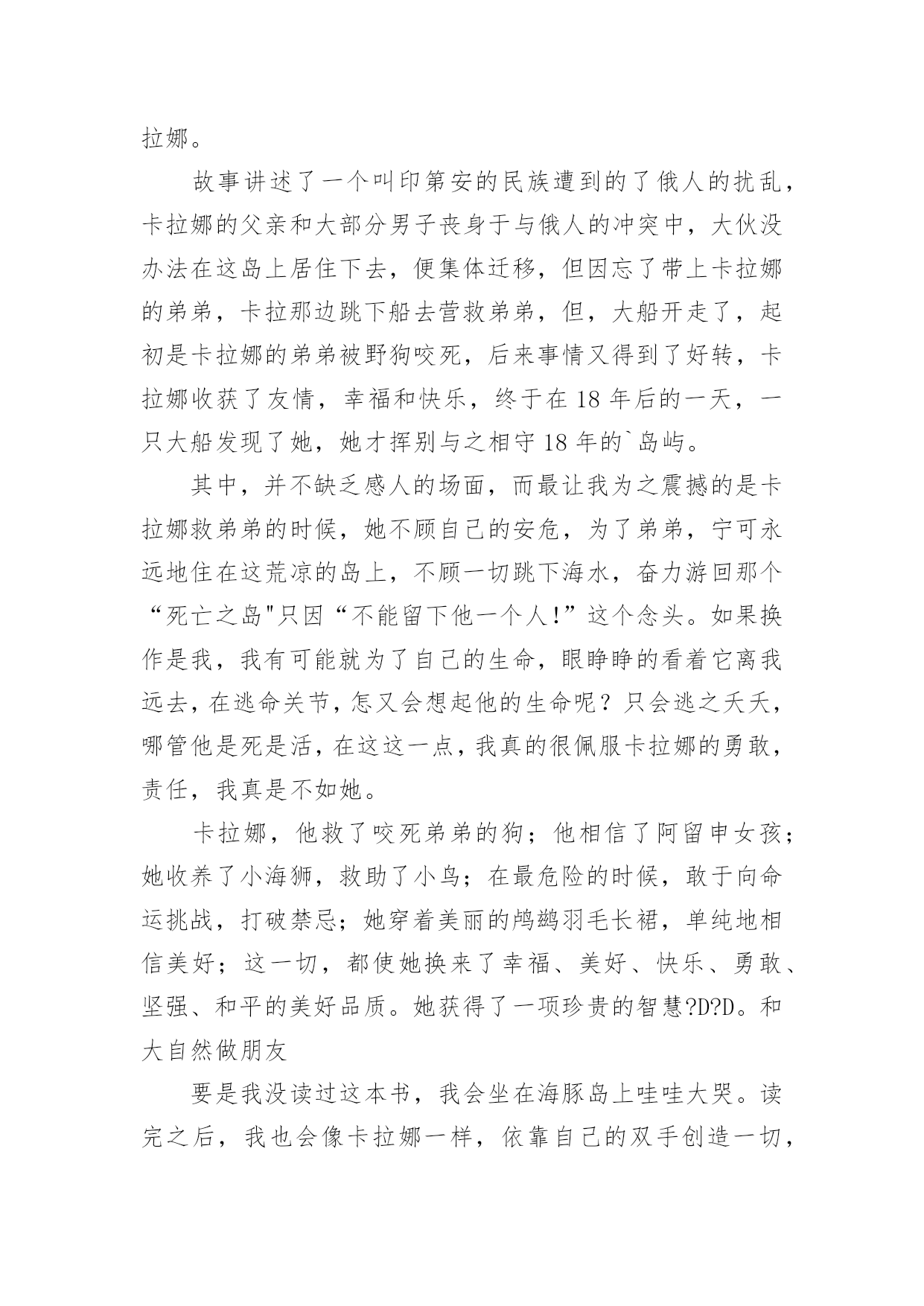 拉娜。

故事讲述了一个叫印第安的民族遭到的了俄人的扰乱，卡拉娜的父亲和大部分男子丧身于与俄人的冲突中，大伙没办法在这岛上居住下去，便集体迁移，但因忘了带上卡拉娜的弟弟，卡拉那边跳下船去营救弟弟，但，大船开走了，起初是卡拉娜的弟弟被野狗咬死，后来事情又得到了好转，卡拉娜收获了友情，幸福和快乐，终于在18年后的一天，一只大船发现了她，她才挥别与之相守18年的`岛屿。

其中，并不缺乏感人的场面，而最让我为之震撼的是卡拉娜救弟弟的时候，她不顾自己的安危，为了弟弟，宁可永远地住在这荒凉的岛上，不顾一切跳下海水，奋力游回那个“死亡之岛"只因“不能留下他一个人!”这个念头。如果换作是我，我有可能就为了自己的生命，眼睁睁的看着它离我远去，在逃命关节，怎又会想起他的生命呢？只会逃之夭夭，哪管他是死是活，在这这一点，我真的很佩服卡拉娜的勇敢，责任，我真是不如她。

卡拉娜，他救了咬死弟弟的狗；他相信了阿留申女孩；她收养了小海狮，救助了小鸟；在最危险的时候，敢于向命运挑战，打破禁忌；她穿着美丽的鸬鹚羽毛长裙，单纯地相信美好；这一切，都使她换来了幸福、美好、快乐、勇敢、坚强、和平的美好品质。她获得了一项珍贵的智慧?D?D。和大自然做朋友

要是我没读过这本书，我会坐在海豚岛上哇哇大哭。读完之后，我也会像卡拉娜一样，依靠自己的双手创造一切，